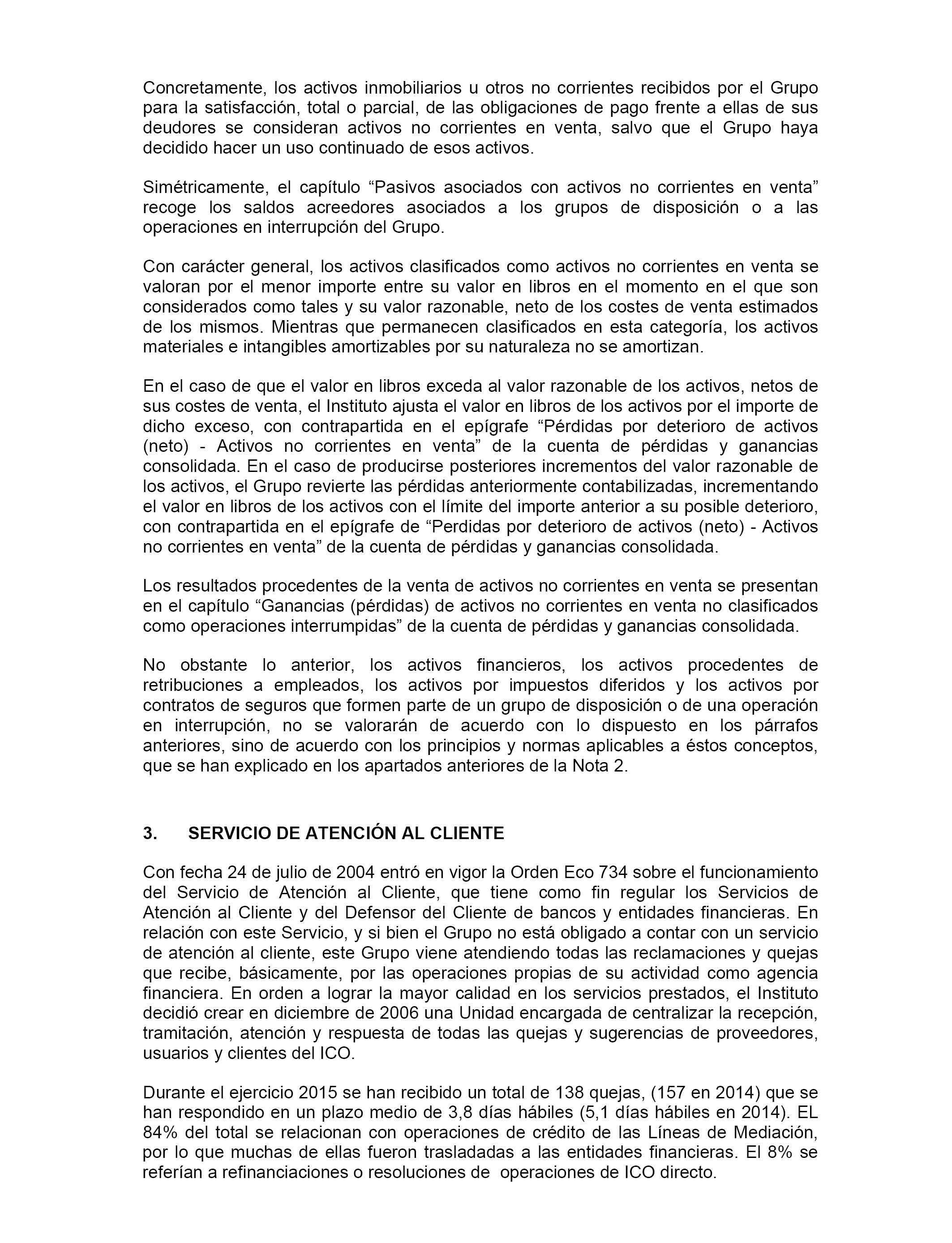 Concretamente, los activos inmobiliarios u otros no corrientes recibidos por el Grupo para la satisfacción, total o parcial, de las obligaciones de pago frente a ellas de sus deudores se consideran activos no corrientes en venta, salvo que el Grupo haya decidido hacer un uso continuado de esos activos.

Simétricamente, el capítulo “Pasivos asociados con activos no corrientes en venta” recoge los saldos acreedores asociados a los grupos de disposición o a las operaciones en interrupción del Grupo.

Con carácter general, los activos clasificados como activos no corrientes en venta se valoran por el menor importe entre su valor en libros en el momento en el que son considerados como tales y su valor razonable, neto de los costes de venta estimados de los mismos. Mientras que permanecen clasificados en esta categoría, los activos materiales e intangibles amortizables por su naturaleza no se amortizan.

En el caso de que el valor en libros exceda al valor razonable de los activos, netos de sus costes de venta, el Instituto ajusta el valor en libros de los activos por el importe de dicho exceso, con contrapartida en el epígrafe “Pérdidas por deterioro de activos (neto) - Activos no corrientes en venta” de la cuenta de pérdidas y ganancias consolidada. En el caso de producirse posteriores incrementos del valor razonable de los activos, el Grupo revierte las pérdidas anteriormente contabilizadas, incrementando el valor en libros de los activos con el límite del importe anterior a su posible deterioro, con contrapartida en el epígrafe de “Perdidas por deterioro de activos (neto) - Activos no corrientes en venta” de la cuenta de pérdidas y ganancias consolidada.

Los resultados procedentes de la venta de activos no corrientes en venta se presentan en el capítulo “Ganancias (pérdidas) de activos no corrientes en venta no clasificados como operaciones interrumpidas” de la cuenta de pérdidas y ganancias consolidada.

No obstante lo anterior, los activos financieros, los activos procedentes de retribuciones a empleados, los activos por impuestos diferidos y los activos por contratos de seguros que formen parte de un grupo de disposición o de una operación en interrupción, no se valorarán de acuerdo con lo dispuesto en los párrafos anteriores, sino de acuerdo con los principios y normas aplicables a éstos conceptos, que se han explicado en los apartados anteriores de la Nota 2.

3. SERVICIO DE ATENCIÓN AL CLIENTE

Con fecha 24 de julio de 2004 entró en vigor la Orden Eco 734 sobre el funcionamiento del Servicio de Atención al Cliente, que tiene como fin regular los Servicios de Atención al Cliente y del Defensor del Cliente de bancos y entidades financieras. En relación con este Servicio, y si bien el Grupo no está obligado a contar con un servicio de atención al cliente, este Grupo viene atendiendo todas las reclamaciones y quejas que recibe, básicamente, por las operaciones propias de su actividad como agencia financiera. En orden a lograr la mayor calidad en los servicios prestados, el Instituto decidió crear en diciembre de 2006 una Unidad encargada de centralizar la recepción, tramitación, atención y respuesta de todas las quejas y sugerencias de proveedores, usuarios y clientes del ICO.

Durante el ejercicio 2015 se han recibido un total de 138 quejas, (157 en 2014) que se han respondido en un plazo medio de 3,8 días hábiles (5,1 días hábiles en 2014). EL 84% del total se relacionan con operaciones de crédito de las Líneas de Mediación, por lo que muchas de ellas fueron trasladadas a las entidades financieras. El 8% se referían a refinanciaciones o resoluciones de operaciones de ICO directo.